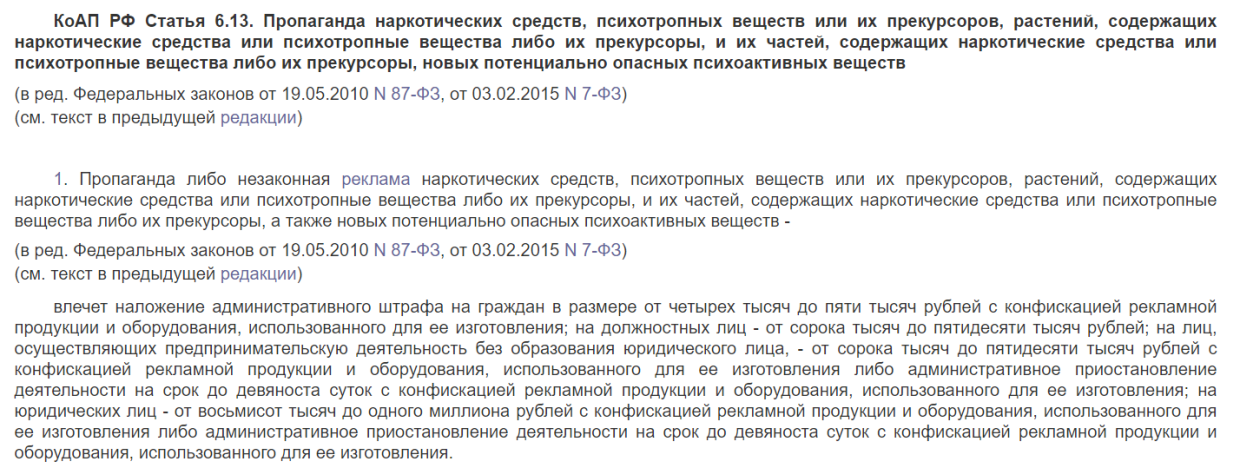 КоАП РФ Статья 6.13. Пропаганда наркотических средств, психотропных веществ или их прекурсоров, растений, содержащих наркотические средства или психотропные вещества либо их прекурсоры, и их частей, содержащих наркотические средства или психотропные вещества либо их прекурсоры, новых потенциально опасных психоактивных веществ

(в ред. Федеральных законов от 19.05.2010 N 87-ФЗ, от 03.02.2015 N 7-ФЗ)
(см. текст в предыдущей редакции)

1. Пропаганда либо незаконная реклама наркотических средств, психотропных веществ или их прекурсоров, растений, содержащих наркотические средства или психотропные вещества либо их прекурсоры, и их частей, содержащих наркотические средства или психотропные вещества либо их прекурсоры, а также новых потенциально опасных психоактивных веществ -

(в ред. Федеральных законов от 19.05.2010 N 87-ФЗ, от 03.02.2015 N 7-ФЗ)
(см. текст в предыдущей редакции)

влечет наложение административного штрафа на граждан в размере от четырех тысяч до пяти тысяч рублей с конфискацией рекламной продукции и оборудования, использованного для ее изготовления; на должностных лиц - от сорока тысяч до пятидесяти тысяч рублей; на лиц, осуществляющих предпринимательскую деятельность без образования юридического лица, - от сорока тысяч до пятидесяти тысяч рублей с конфискацией рекламной продукции и оборудования, использованного для ее изготовления либо административное приостановление деятельности на срок до девяноста суток с конфискацией рекламной продукции и оборудования, использованного для ее изготовления; на юридических лиц - от восьмисот тысяч до одного миллиона рублей с конфискацией рекламной продукции и оборудования, использованного для ее изготовления либо административное приостановление деятельности на срок до девяноста суток с конфискацией рекламной продукции и оборудования, использованного для ее изготовления.